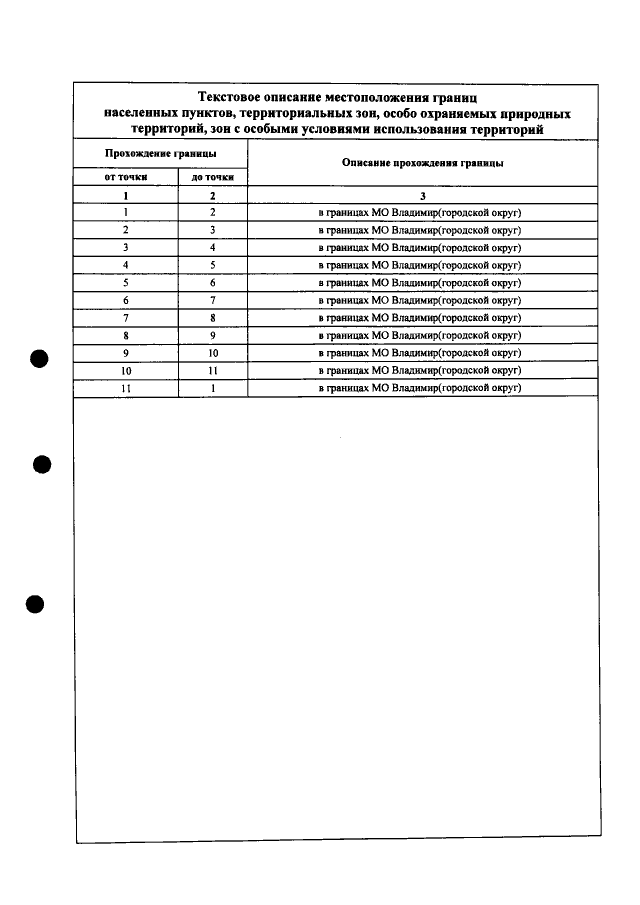 Текстовое описание местоположения границ населенных пунктов, территориальных зон, особо охраняемых природных территорий, зон с особыми условиями использования территорий

| Прохождение границы | | Описание прохождения границы |
|---|---|---|
| от точки | до точки | |
| 1 | 2 | 3 |
| 1 | 2 | в границах МО Владимир(городской округ) |
| 2 | 3 | в границах МО Владимир(городской округ) |
| 3 | 4 | в границах МО Владимир(городской округ) |
| 4 | 5 | в границах МО Владимир(городской округ) |
| 5 | 6 | в границах МО Владимир(городской округ) |
| 6 | 7 | в границах МО Владимир(городской округ) |
| 7 | 8 | в границах МО Владимир(городской округ) |
| 8 | 9 | в границах МО Владимир(городской округ) |
| 9 | 10 | в границах МО Владимир(городской округ) |
| 10 | 11 | в границах МО Владимир(городской округ) |
| 11 | 1 | в границах МО Владимир(городской округ) |